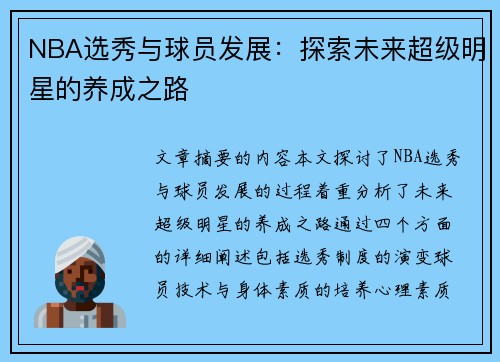 NBA选秀与球员发展：探索未来超级明星的养成之路

文章摘要的内容本文探讨了NBA选秀与球员发展的过程着重分析了未来超级明星的养成之路通过四个方面的详细阐述包括选秀制度的演变球员技术与身体素质的培养心理素质